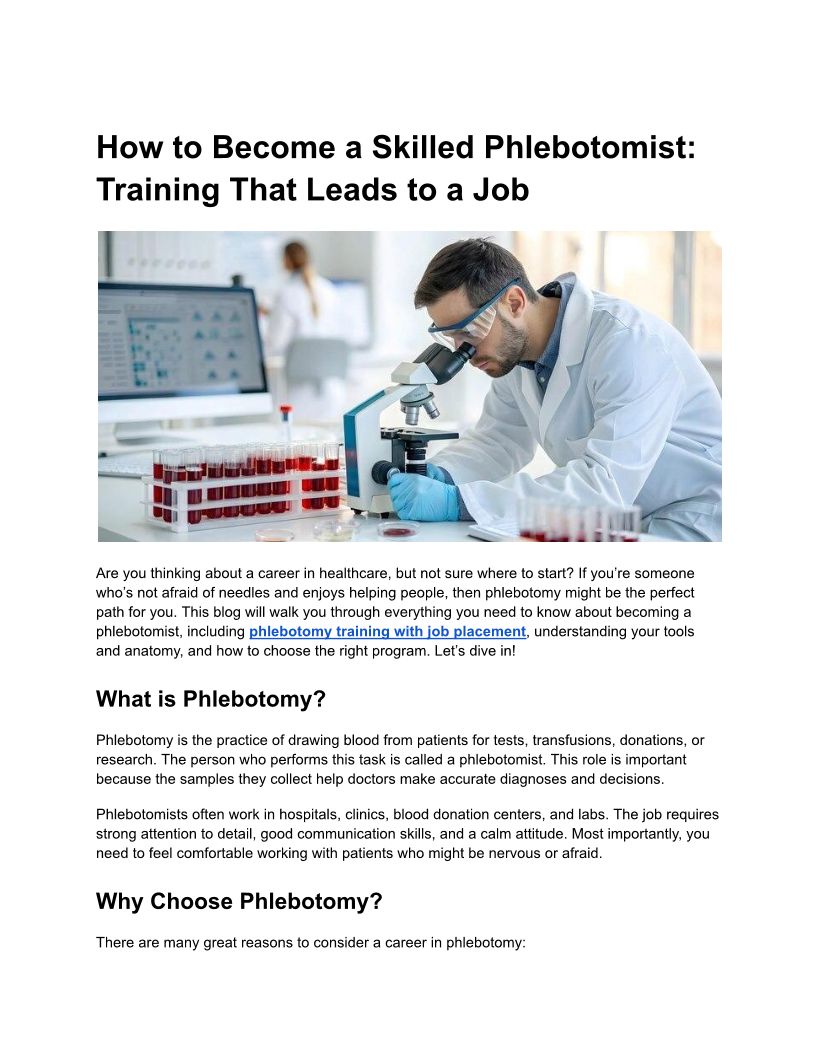 How to Become a Skilled Phlebotomist: Training That Leads to a Job

Are you thinking about a career in healthcare, but not sure where to start? If you're someone who's not afraid of needles and enjoys helping people, then phlebotomy might be the perfect path for you. This blog will walk you through everything you need to know about becoming a phlebotomist, including phlebotomy training with job placement, understanding your tools and anatomy, and how to choose the right program. Let's dive in!

What is Phlebotomy?

Phlebotomy is the practice of drawing blood from patients for tests, transfusions, donations, or research. The person who performs this task is called a phlebotomist. This role is important because the samples they collect help doctors make accurate diagnoses and decisions.

Phlebotomists often work in hospitals, clinics, blood donation centers, and labs. The job requires strong attention to detail, good communication skills, and a calm attitude. Most importantly, you need to feel comfortable working with patients who might be nervous or afraid.

Why Choose Phlebotomy?

There are many great reasons to consider a career in phlebotomy: